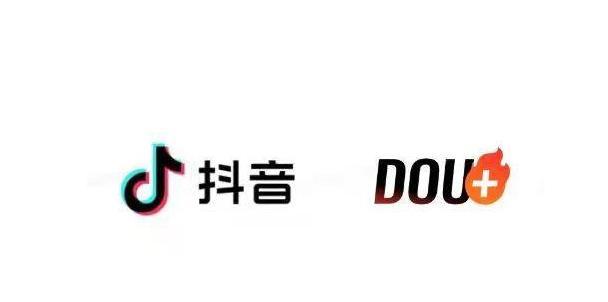 抖音

DOU+